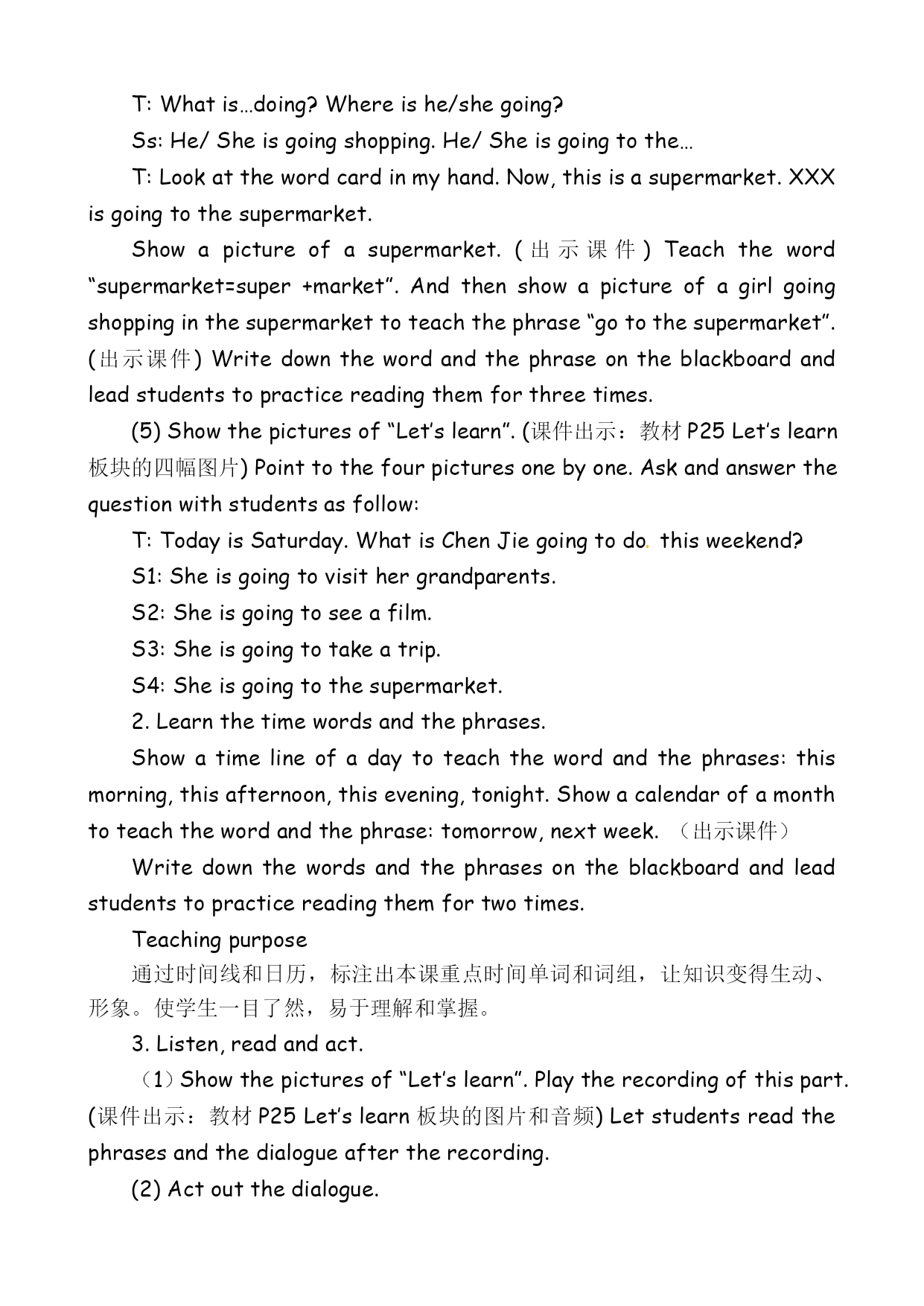 T: What is…doing? Where is he/she going?

Ss: He/ She is going shopping. He/ She is going to the…

T: Look at the word card in my hand. Now, this is a supermarket. XXX is going to the supermarket.

Show a picture of a supermarket. (出示课件) Teach the word “supermarket=super +market”. And then show a picture of a girl going shopping in the supermarket to teach the phrase “go to the supermarket”. (出示课件) Write down the word and the phrase on the blackboard and lead students to practice reading them for three times.

(5) Show the pictures of “Let’s learn”. (课件出示：教材 P25 Let’s learn 板块的四幅图片) Point to the four pictures one by one. Ask and answer the question with students as follow:

T: Today is Saturday. What is Chen Jie going to do. this weekend?

S1: She is going to visit her grandparents.

S2: She is going to see a film.

S3: She is going to take a trip.

S4: She is going to the supermarket.

2. Learn the time words and the phrases.

Show a time line of a day to teach the word and the phrases: this morning, this afternoon, this evening, tonight. Show a calendar of a month to teach the word and the phrase: tomorrow, next week. （出示课件）

Write down the words and the phrases on the blackboard and lead students to practice reading them for two times.

Teaching purpose

通过时间线和日历，标注出本课重点时间单词和词组，让知识变得生动、形象。使学生一目了然，易于理解和掌握。

3. Listen, read and act.

（1）Show the pictures of “Let’s learn”. Play the recording of this part. (课件出示：教材 P25 Let’s learn 板块的图片和音频) Let students read the phrases and the dialogue after the recording.

(2) Act out the dialogue.